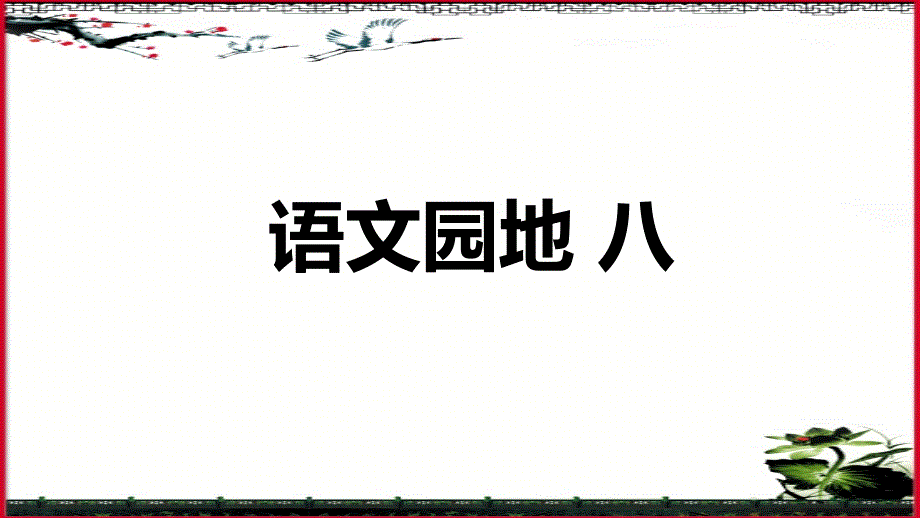 语文园地 八